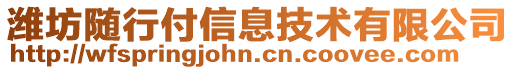 潍坊随行付信息技术有限公司
http://wfspringjohn.cn.coovee.com